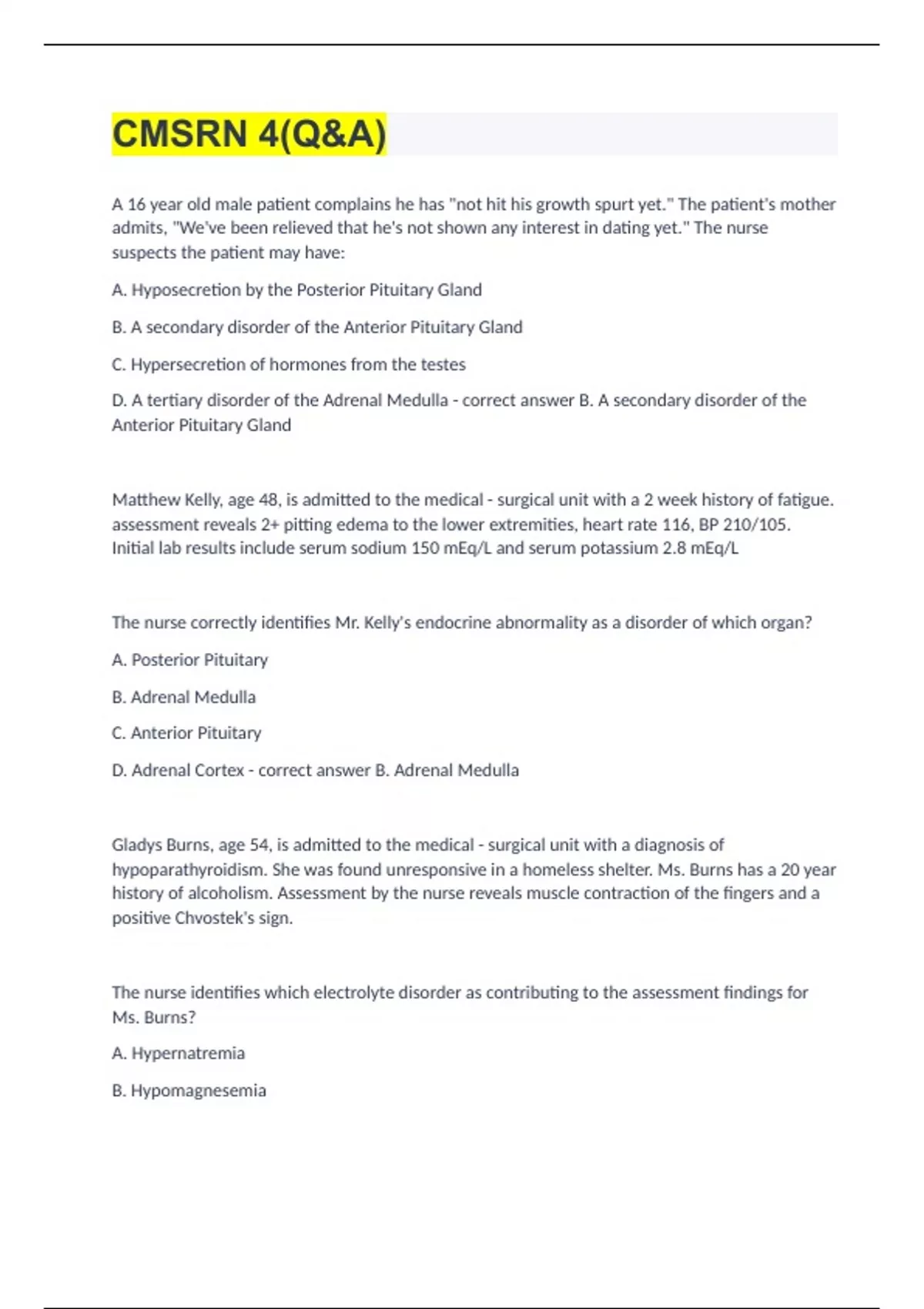 CMSRN 4(Q&A)

A 16 year old male patient complains he has "not hit his growth spurt yet." The patient's mother admits, "We've been relieved that he's not shown any interest in dating yet." The nurse suspects the patient may have:

A. Hyposecretion by the Posterior Pituitary Gland

B. A secondary disorder of the Anterior Pituitary Gland

C. Hypersecretion of hormones from the testes

D. A tertiary disorder of the Adrenal Medulla - correct answer B. A secondary disorder of the Anterior Pituitary Gland

Matthew Kelly, age 48, is admitted to the medical - surgical unit with a 2 week history of fatigue. assessment reveals 2+ pitting edema to the lower extremities, heart rate 116, BP 210/105. Initial lab results include serum sodium 150 mEq/L and serum potassium 2.8 mEq/L

The nurse correctly identifies Mr. Kelly's endocrine abnormality as a disorder of which organ?

A. Posterior Pituitary

B. Adrenal Medulla

C. Anterior Pituitary

D. Adrenal Cortex - correct answer B. Adrenal Medulla

Gladys Burns, age 54, is admitted to the medical - surgical unit with a diagnosis of hypoparathyroidism. She was found unresponsive in a homeless shelter. Ms. Burns has a 20 year history of alcoholism. Assessment by the nurse reveals muscle contraction of the fingers and a positive Chvostek's sign.

The nurse identifies which electrolyte disorder as contributing to the assessment findings for Ms. Burns?

A. Hypernatremia

B. Hypomagnesemia